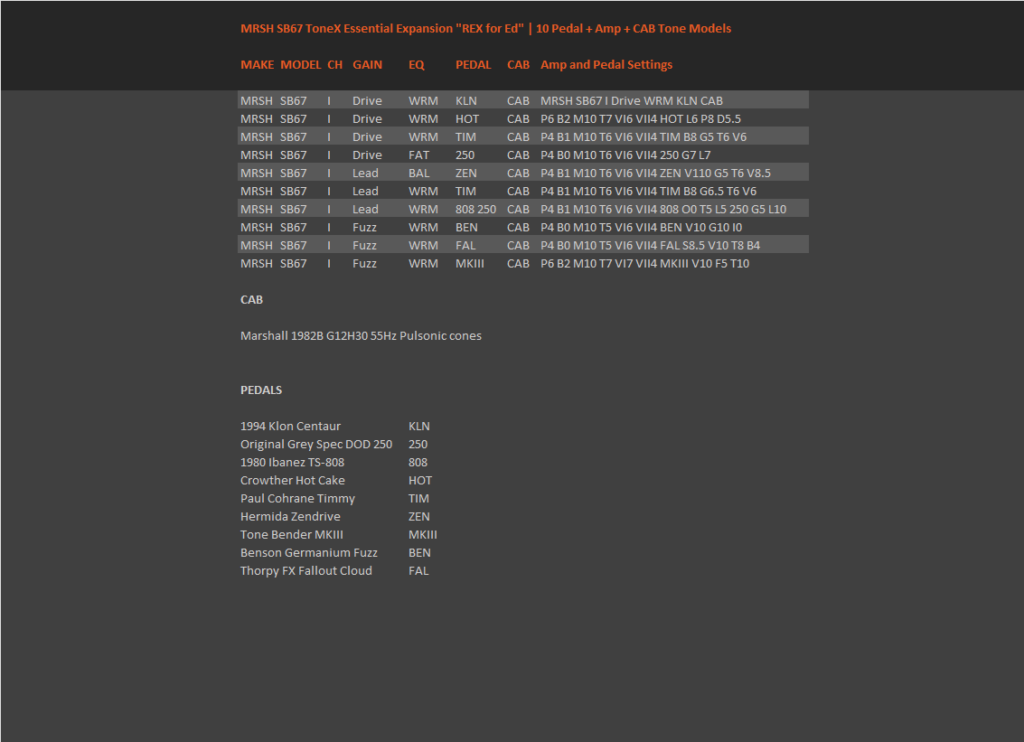 MRSH SB67 ToneX Essential Expansion "REX for Ed" | 10 Pedal + Amp + CAB Tone Models

| MAKE | MODEL | CH | GAIN | EQ | PEDAL | CAB | Amp and Pedal Settings |
|---|---|---|---|---|---|---|---|
| MRSH | SB67 | I | Drive | WRM | KLN | CAB | MRSH SB67 I Drive WRM KLN CAB |
| MRSH | SB67 | I | Drive | WRM | HOT | CAB | P6 B2 M10 T7 VI6 VII4 HOT L6 P8 D5.5 |
| MRSH | SB67 | I | Drive | WRM | TIM | CAB | P4 B1 M10 T6 VI6 VII4 TIM B8 G5 T6 V6 |
| MRSH | SB67 | I | Drive | FAT | 250 | CAB | P4 B0 M10 T6 VI6 VII4 250 G7 L7 |
| MRSH | SB67 | I | Lead | BAL | ZEN | CAB | P4 B1 M10 T6 VI6 VII4 ZEN V110 G5 T6 V8.5 |
| MRSH | SB67 | I | Lead | WRM | TIM | CAB | P4 B1 M10 T6 VI6 VII4 TIM B8 G6.5 T6 V6 |
| MRSH | SB67 | I | Lead | WRM | 808 250 | CAB | P4 B1 M10 T6 VI6 VII4 808 O0 T5 L5 250 G5 L10 |
| MRSH | SB67 | I | Fuzz | WRM | BEN | CAB | P4 B0 M10 T5 VI6 VII4 BEN V10 G10 I0 |
| MRSH | SB67 | I | Fuzz | WRM | FAL | CAB | P4 B0 M10 T5 VI6 VII4 FAL S8.5 V10 T8 B4 |
| MRSH | SB67 | I | Fuzz | WRM | MKIII | CAB | P6 B2 M10 T7 VI7 VII4 MKIII V10 F5 T10 |

CAB

Marshall 1982B G12H30 55Hz Pulsonic cones

PEDALS

1994 Klon Centaur KLN
Original Grey Spec DOD 250 250
1980 Ibanez TS-808 808
Crowther Hot Cake HOT
Paul Cohrane Timmy TIM
Hermida Zendrive ZEN
Tone Bender MKIII MKIII
Benson Germanium Fuzz BEN
Thorpy FX Fallout Cloud FAL